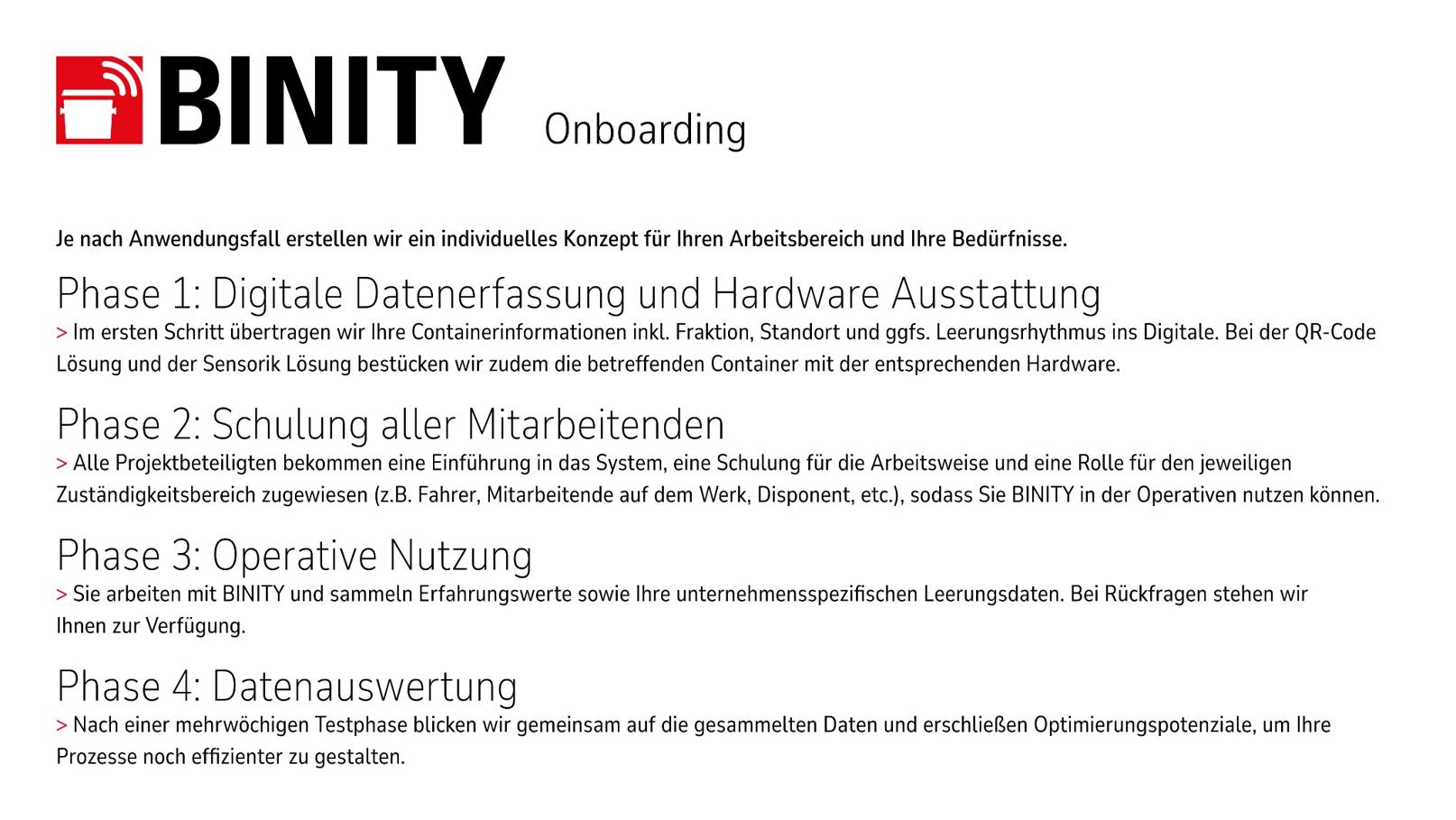 BINITY Onboarding

Je nach Anwendungsfall erstellen wir ein individuelles Konzept für Ihren Arbeitsbereich und Ihre Bedürfnisse.

Phase 1: Digitale Datenerfassung und Hardware Ausstattung
> Im ersten Schritt übertragen wir Ihre Containerinformationen inkl. Fraktion, Standort und ggfs. Leerungsrhythmus ins Digitale. Bei der QR-Code Lösung und der Sensorik Lösung bestücken wir zudem die betreffenden Container mit der entsprechenden Hardware.

Phase 2: Schulung aller Mitarbeitenden
> Alle Projektbeteiligten bekommen eine Einführung in das System, eine Schulung für die Arbeitsweise und eine Rolle für den jeweiligen Zuständigkeitsbereich zugewiesen (z.B. Fahrer, Mitarbeitende auf dem Werk, Disponent, etc.), sodass Sie BINITY in der Operativen nutzen können.

Phase 3: Operative Nutzung
> Sie arbeiten mit BINITY und sammeln Erfahrungswerte sowie Ihre unternehmensspezifischen Leerungsdaten. Bei Rückfragen stehen wir Ihnen zur Verfügung.

Phase 4: Datenauswertung
> Nach einer mehrwöchigen Testphase blicken wir gemeinsam auf die gesammelten Daten und erschließen Optimierungspotenziale, um Ihre Prozesse noch effizienter zu gestalten.